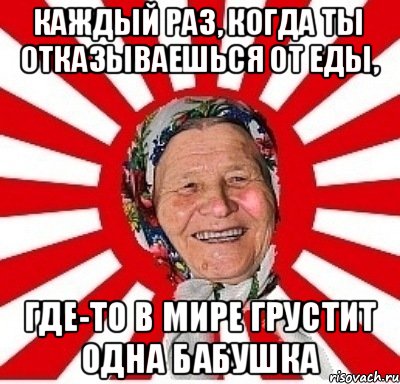 КАЖДЫЙ РАЗ, КОГДА ТЫ ОТКАЗЫВАЕШЬСЯ ОТ ЕДЫ,

ГДЕ-ТО В МИРЕ ГРУСТИТ ОДНА БАБУШКА

risovach.ru